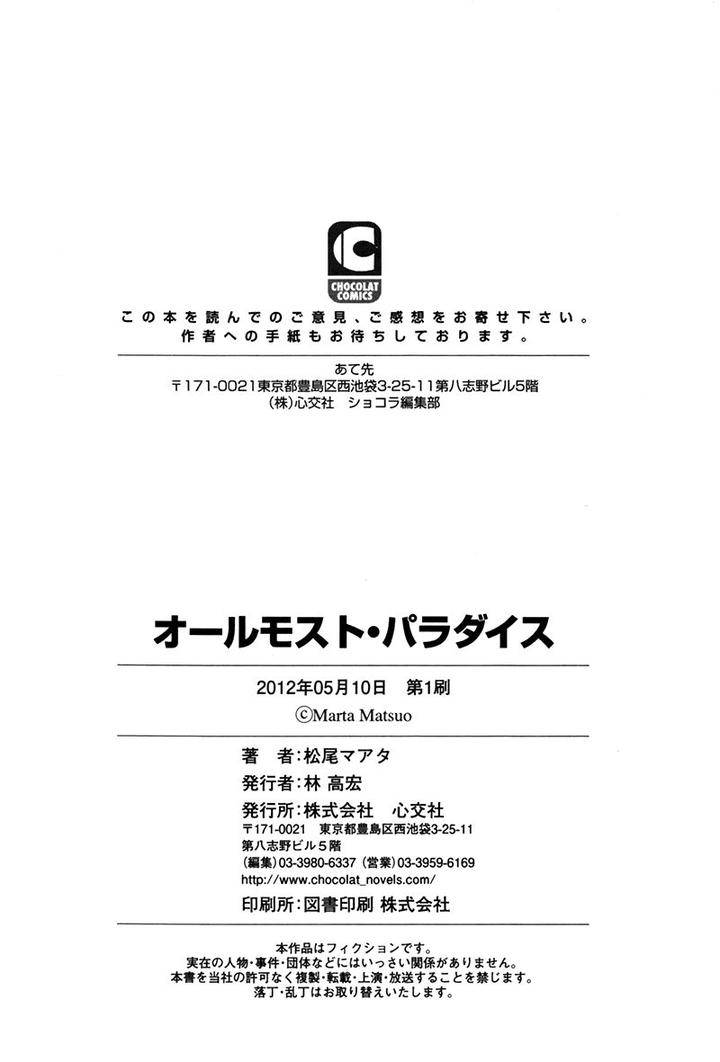 CHOCOLAT COMICS

この本を読んでのご意見、ご感想をお寄せ下さい。
作者への手紙もお待ちしております。

あて先
〒171-0021東京都豊島区西池袋3-25-11第八志野ビル5階
(株)心交社 ショコラ編集部

オールモスト・パラダイス

2012年05月10日 第1刷
©Marta Matsuo

著 者:松尾マアタ
発行者:林 高宏
発行所:株式会社 心交社
〒171-0021 東京都豊島区西池袋3-25-11
第八志野ビル5階
(編集)03-3980-6337 (営業)03-3959-6169
http://www.chocolat_novels.com/
印刷所:図書印刷 株式会社

本作品はフィクションです。
実在の人物・事件・団体などにはいっさい関係がありません。
本書を当社の許可なく複製・転載・上演・放送することを禁じます。
落丁・乱丁はお取り替えいたします。